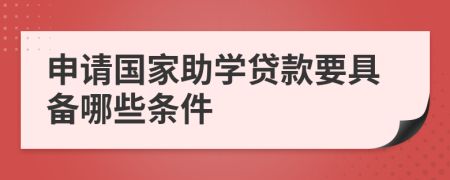 申请国家助学贷款要具备哪些条件